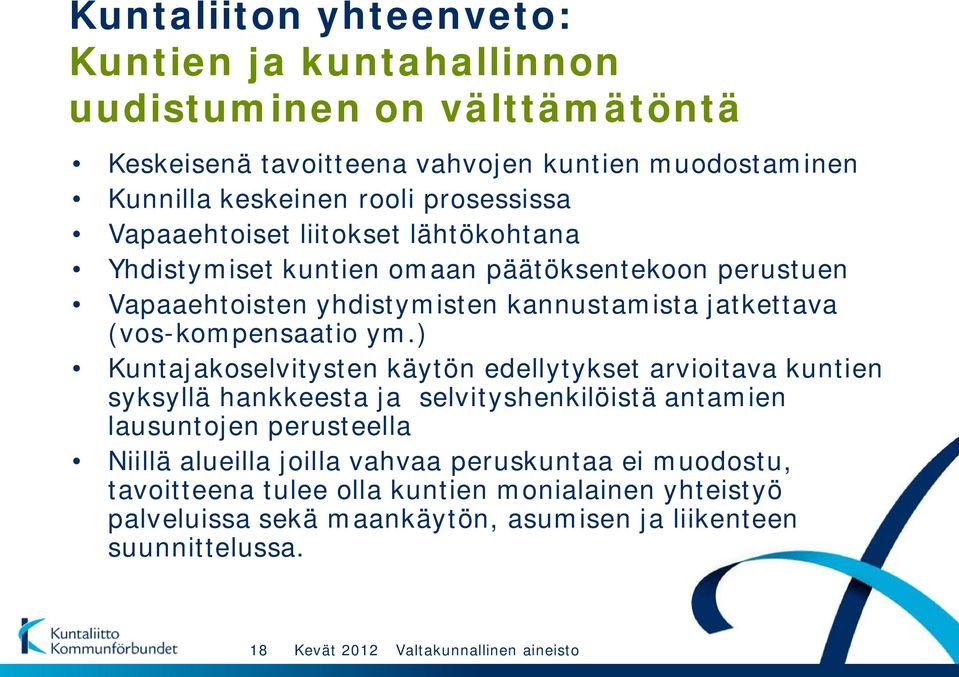 Kuntaliiton yhteenveto:
Kuntien ja kuntahallinnon uudistuminen on välttämätöntä

• Keskeisenä tavoitteena vahvojen kuntien muodostaminen
• Kunnilla keskeinen rooli prosessissa
• Vapaaehtoiset liitokset lähtökohtana
• Yhdistymiset kuntien omaan päätöksentekoon perustuen
• Vapaaehtoisten yhdistymisten kannustamista jatkettava (vos-kompensaatio ym.)
• Kuntajakoselvitysten käytön edellytykset arvioitava kuntien syksyllä hankkeesta ja selvityshenkilöistä antamien lausuntojen perusteella
• Niillä alueilla joilla vahvaa peruskuntaa ei muodostu, tavoitteena tulee olla kuntien monialainen yhteistyö palveluissa sekä maankäytön, asumisen ja liikenteen suunnittelussa.

Kuntaliitto
Kommunförbundet

18 Kevät 2012 Valtakunnallinen aineisto